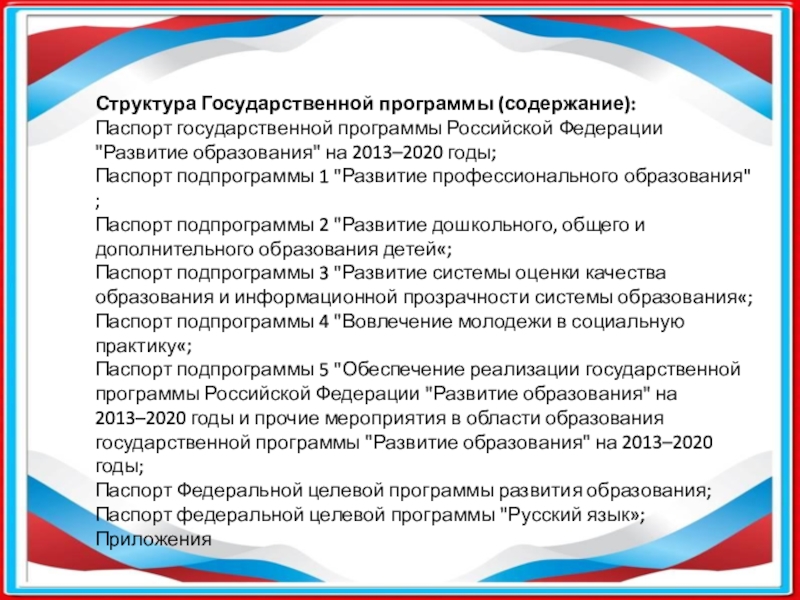 Структура Государственной программы (содержание):
Паспорт государственной программы Российской Федерации "Развитие образования" на 2013–2020 годы;
Паспорт подпрограммы 1 "Развитие профессионального образования" ;
Паспорт подпрограммы 2 "Развитие дошкольного, общего и дополнительного образования детей«;
Паспорт подпрограммы 3 "Развитие системы оценки качества образования и информационной прозрачности системы образования«;
Паспорт подпрограммы 4 "Вовлечение молодежи в социальную практику«;
Паспорт подпрограммы 5 "Обеспечение реализации государственной программы Российской Федерации "Развитие образования" на 2013–2020 годы и прочие мероприятия в области образования государственной программы "Развитие образования" на 2013–2020 годы;
Паспорт Федеральной целевой программы развития образования;
Паспорт федеральной целевой программы "Русский язык»;
Приложения